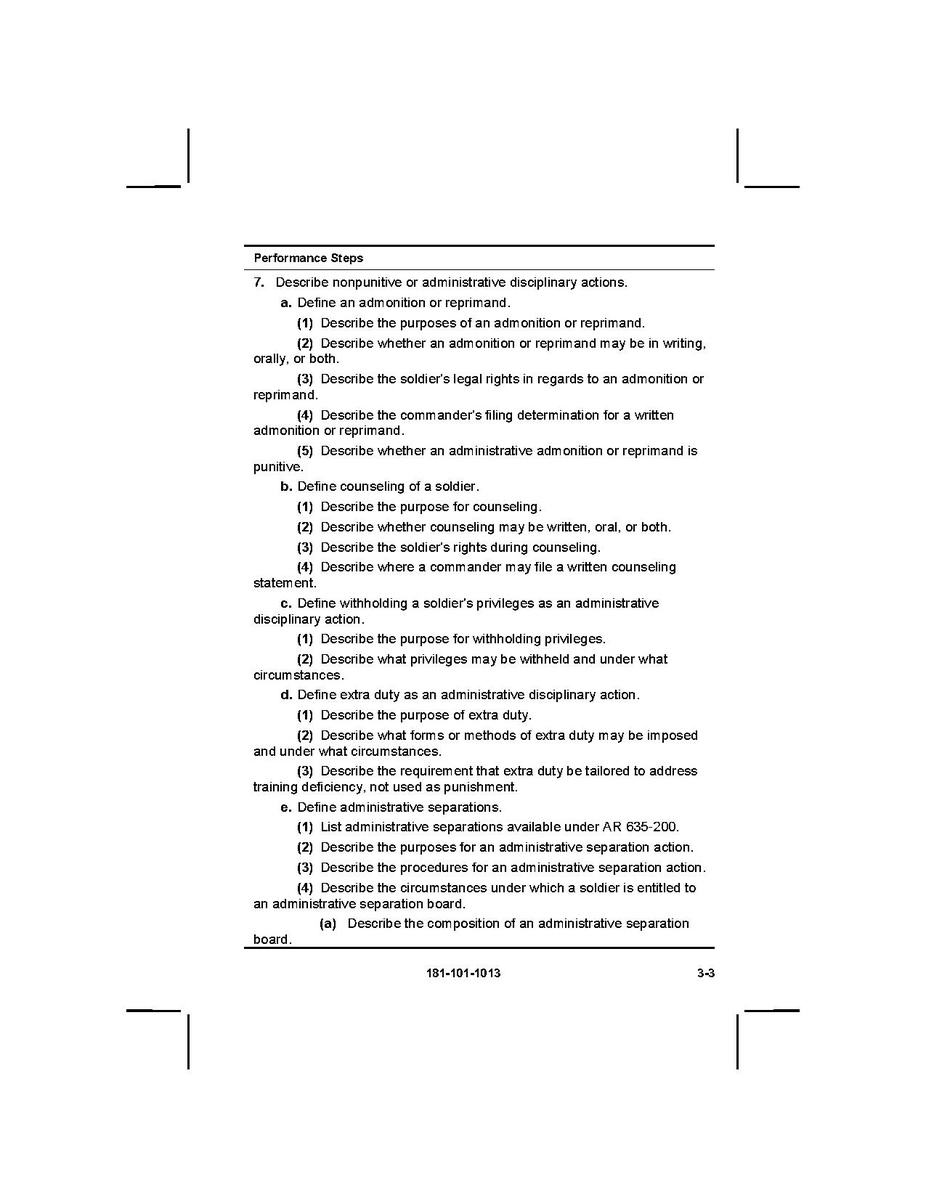 Performance Steps

7. Describe nonpunitive or administrative disciplinary actions.

a. Define an admonition or reprimand.

(1) Describe the purposes of an admonition or reprimand.

(2) Describe whether an admonition or reprimand may be in writing, orally, or both.

(3) Describe the soldier's legal rights in regards to an admonition or reprimand.

(4) Describe the commander's filing determination for a written admonition or reprimand.

(5) Describe whether an administrative admonition or reprimand is punitive.

b. Define counseling of a soldier.

(1) Describe the purpose for counseling.

(2) Describe whether counseling may be written, oral, or both.

(3) Describe the soldier's rights during counseling.

(4) Describe where a commander may file a written counseling statement.

c. Define withholding a soldier's privileges as an administrative disciplinary action.

(1) Describe the purpose for withholding privileges.

(2) Describe what privileges may be withheld and under what circumstances.

d. Define extra duty as an administrative disciplinary action.

(1) Describe the purpose of extra duty.

(2) Describe what forms or methods of extra duty may be imposed and under what circumstances.

(3) Describe the requirement that extra duty be tailored to address training deficiency, not used as punishment.

e. Define administrative separations.

(1) List administrative separations available under AR 635-200.

(2) Describe the purposes for an administrative separation action.

(3) Describe the procedures for an administrative separation action.

(4) Describe the circumstances under which a soldier is entitled to an administrative separation board.

(a) Describe the composition of an administrative separation board.

181-101-1013 3-3